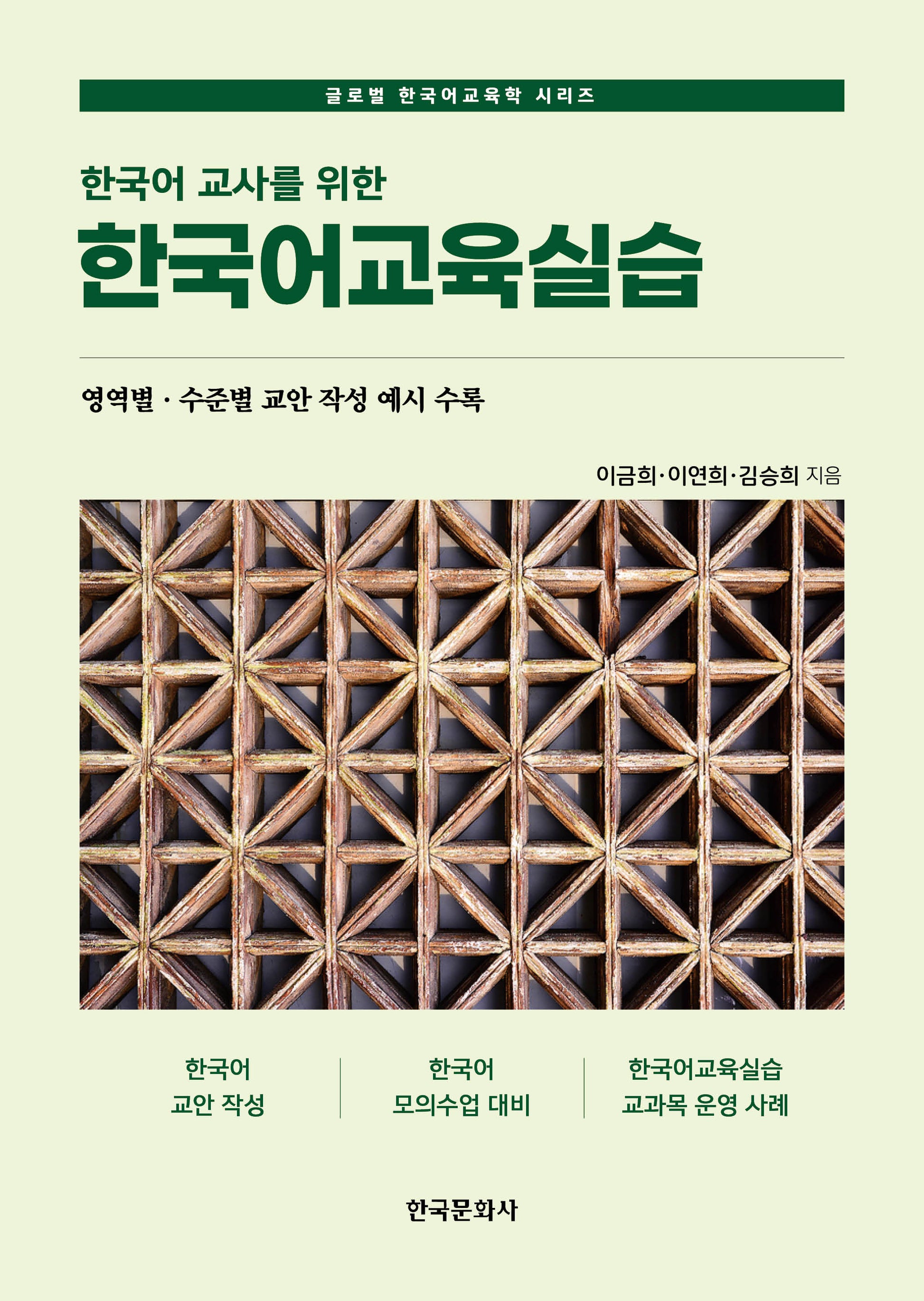 글로벌 한국어교육학 시리즈

한국어 교사를 위한
한국어교육실습

영역별 · 수준별 교안 작성 예시 수록

이금희·이연희·김승희 지음

한국어
교안 작성

한국어
모의수업 대비

한국어교육실습
교과목 운영 사례

한국문화사